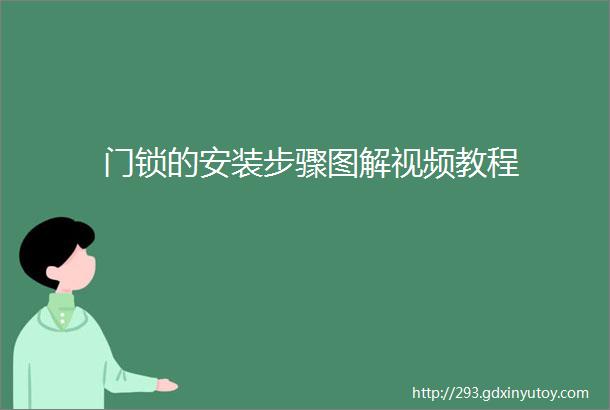 门锁的安装步骤图解视频教程

http://293.gdxinyutoy.com